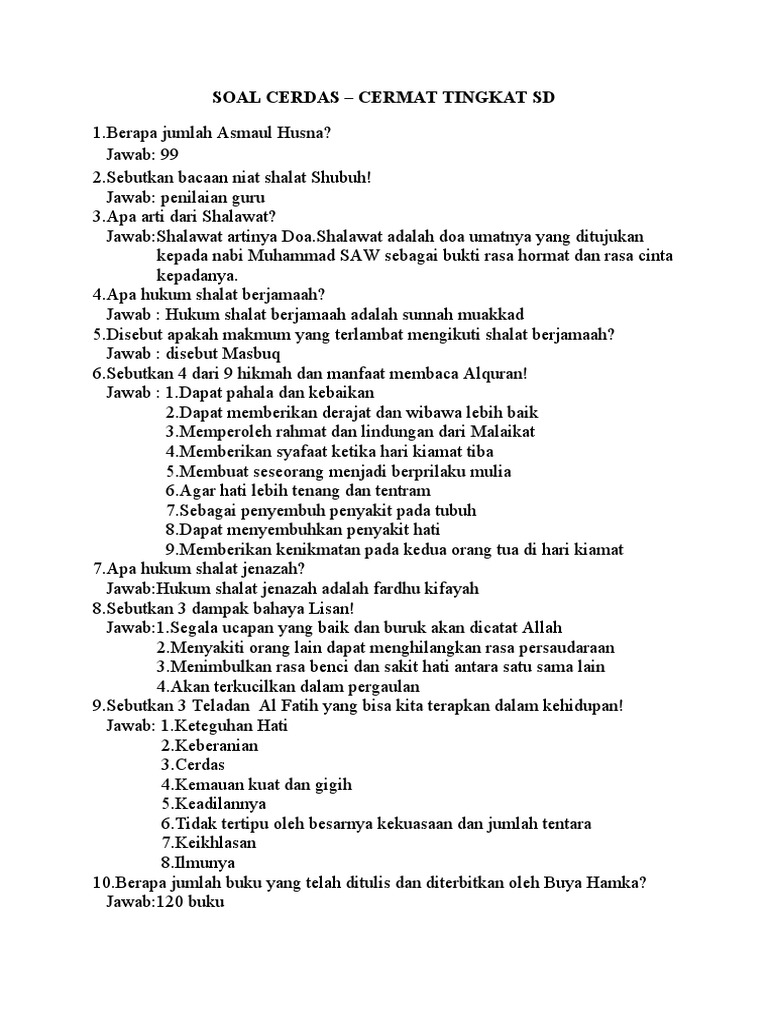 SOAL CERDAS – CERMAT TINGKAT SD

1.Berapa jumlah Asmaul Husna?
Jawab: 99

2.Sebutkan bacaan niat shalat Shubuh!
Jawab: penilaian guru

3.Apa arti dari Shalawat?
Jawab:Shalawat artinya Doa.Shalawat adalah doa umatnya yang ditujukan kepada nabi Muhammad SAW sebagai bukti rasa hormat dan rasa cinta kepadanya.

4.Apa hukum shalat berjamaah?
Jawab : Hukum shalat berjamaah adalah sunnah muakkad

5.Disebut apakah makmum yang terlambat mengikuti shalat berjamaah?
Jawab : disebut Masbuq

6.Sebutkan 4 dari 9 hikmah dan manfaat membaca Alquran!
Jawab : 1.Dapat pahala dan kebaikan
2.Dapat memberikan derajat dan wibawa lebih baik
3.Memperoleh rahmat dan lindungan dari Malaikat
4.Memberikan syafaat ketika hari kiamat tiba
5.Membuat seseorang menjadi berprilaku mulia
6.Agar hati lebih tenang dan tentram
7.Sebagai penyembuh penyakit pada tubuh
8.Dapat menyembuhkan penyakit hati
9.Memberikan kenikmatan pada kedua orang tua di hari kiamat

7.Apa hukum shalat jenazah?
Jawab:Hukum shalat jenazah adalah fardhu kifayah

8.Sebutkan 3 dampak bahaya Lisan!
Jawab:1.Segala ucapan yang baik dan buruk akan dicatat Allah
2.Menyakiti orang lain dapat menghilangkan rasa persaudaraan
3.Menimbulkan rasa benci dan sakit hati antara satu sama lain
4.Akan terkucilkan dalam pergaulan

9.Sebutkan 3 Teladan Al Fatih yang bisa kita terapkan dalam kehidupan!
Jawab: 1.Keteguhan Hati
2.Keberanian
3.Cerdas
4.Kemauan kuat dan gigih
5.Keadilannya
6.Tidak tertipu oleh besarnya kekuasaan dan jumlah tentara
7.Keikhlasan
8.Ilmunya

10.Berapa jumlah buku yang telah ditulis dan diterbitkan oleh Buya Hamka?
Jawab:120 buku